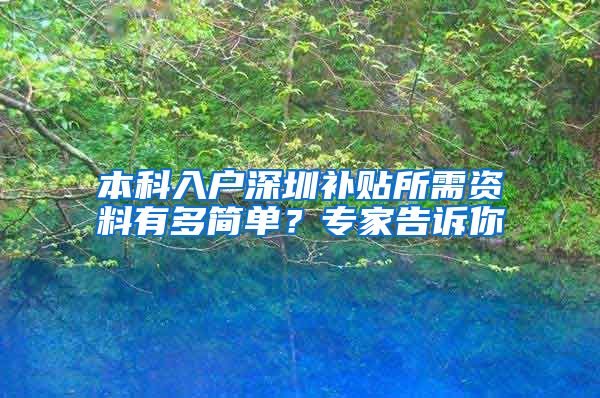 本科入户深圳补贴所需资料有多简单？专家告诉你